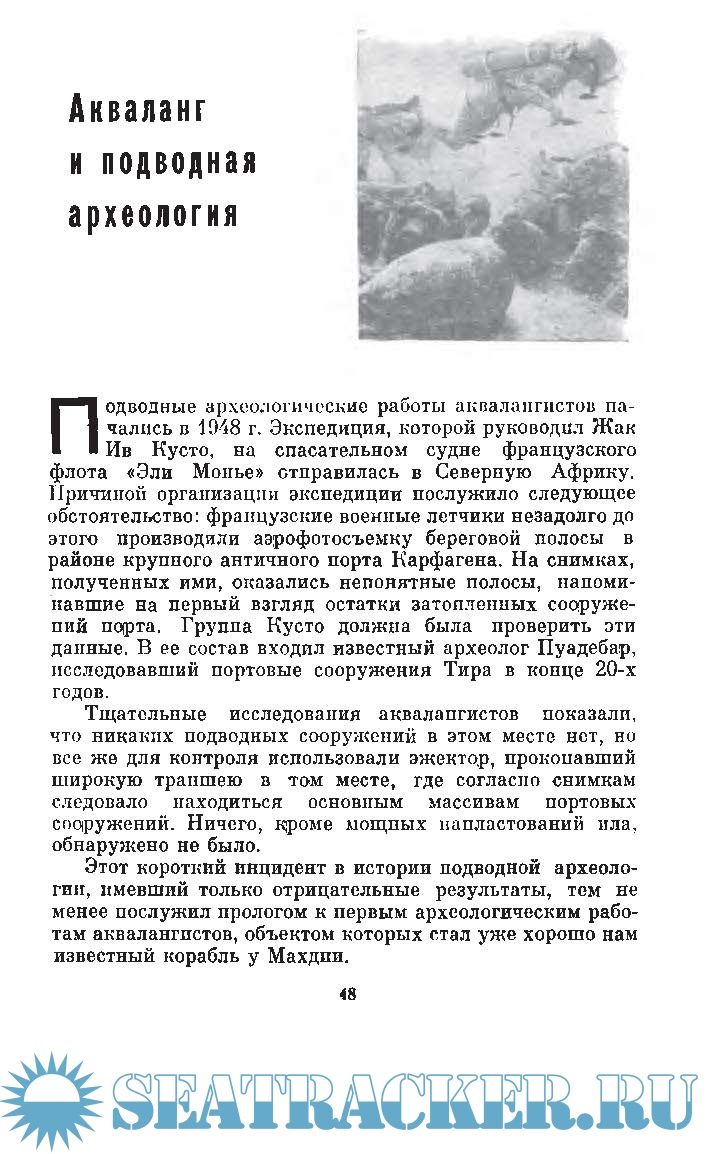 Акваланг и подводная археология

Подводные археологические работы аквалангистов начались в 1948 г. Экспедиция, которой руководил Жак Ив Кусто, на спасательном судне французского флота «Эли Монье» отправилась в Северную Африку. Причиной организации экспедиции послужило следующее обстоятельство: французские военные летчики незадолго до этого производили аэрофотосъемку береговой полосы в районе крупного античного порта Карфагена. На снимках, полученных ими, оказались непонятные полосы, напоминавшие на первый взгляд остатки затопленных сооружений порта. Группа Кусто должна была проверить эти данные. В ее состав входил известный археолог Пуадебар, исследовавший портовые сооружения Тира в конце 20-х годов.

Тщательные исследования аквалангистов показали, что никаких подводных сооружений в этом месте нет, но все же для контроля использовали эжектор, прокопавший широкую траншею в том месте, где согласно снимкам следовало находиться основным массивам портовых сооружений. Ничего, кроме мощных напластований ила, обнаружено не было.

Этот короткий инцидент в истории подводной археологии, имевший только отрицательные результаты, тем не менее послужил прологом к первым археологическим работам аквалангистов, объектом которых стал уже хорошо нам известный корабль у Махдии.

48

SEATRACKER.RU